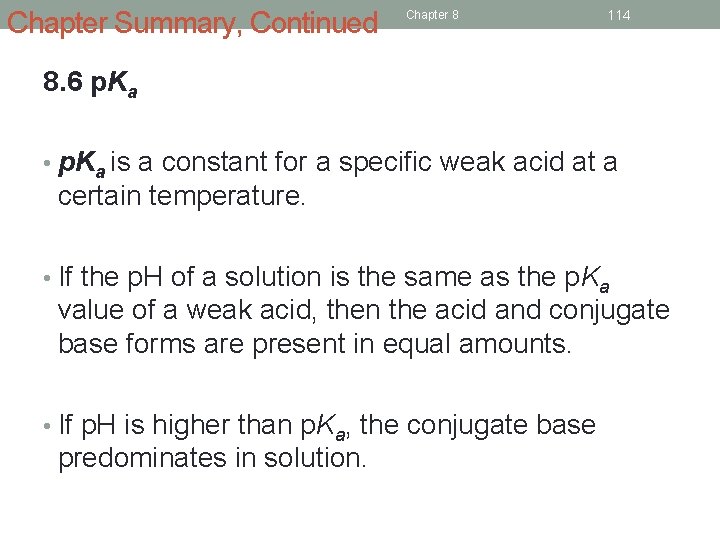 Chapter Summary, Continued

Chapter 8

114

8.6 p$K_a$

• p$K_a$ is a constant for a specific weak acid at a certain temperature.

• If the pH of a solution is the same as the p$K_a$ value of a weak acid, then the acid and conjugate base forms are present in equal amounts.

• If pH is higher than p$K_a$, the conjugate base predominates in solution.